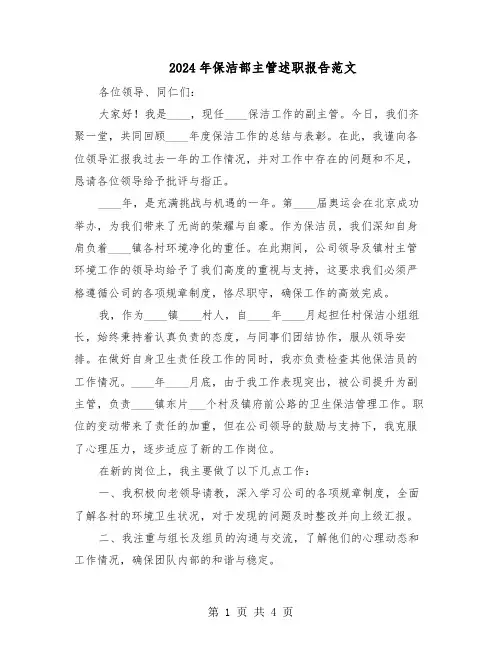 2024年保洁部主管述职报告范文

各位领导、同仁们:

大家好!我是____,现任____保洁工作的副主管。今日,我们齐聚一堂,共同回顾____年度保洁工作的总结与表彰。在此,我谨向各位领导汇报我过去一年的工作情况,并对工作中存在的问题和不足,恳请各位领导给予批评与指正。

____年,是充满挑战与机遇的一年。第____届奥运会在北京成功举办,为我们带来了无尚的荣耀与自豪。作为保洁员,我们深知自身肩负着____镇各村环境净化的重任。在此期间,公司领导及镇村主管环境工作的领导均给予了我们高度的重视与支持,这要求我们必须严格遵循公司的各项规章制度,恪尽职守,确保工作的高效完成。

我,作为____镇____村人,自____年____月起担任村保洁小组组长,始终秉持着认真负责的态度,与同事们团结协作,服从领导安排。在做好自身卫生责任段工作的同时,我亦负责检查其他保洁员的工作情况。____年____月底,由于我工作表现突出,被公司提升为副主管,负责____镇东片___个村及镇府前公路的卫生保洁管理工作。职位的变动带来了责任的加重,但在公司领导的鼓励与支持下,我克服了心理压力,逐步适应了新的工作岗位。

在新的岗位上,我主要做了以下几点工作:

一、我积极向老领导请教,深入学习公司的各项规章制度,全面了解各村的环境卫生状况,对于发现的问题及时整改并向上级汇报。

二、我注重与组长及组员的沟通与交流,了解他们的心理动态和工作情况,确保团队内部的和谐与稳定。

第 1 页 共 4 页